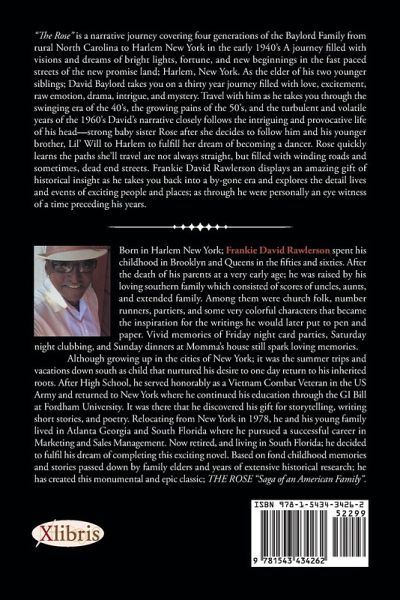 "The Rose" is a narrative journey covering four generations of the Baylord Family from rural North Carolina to Harlem New York in the early 1940's A journey filled with visions and dreams of bright lights, fortune, and new beginnings in the fast paced streets of the new promise land; Harlem, New York. As the elder of his two younger siblings; David Baylord takes you on a thirty year journey filled with love, excitement, raw emotion, drama, intrigue, and mystery. Travel with him as he takes you through the swinging era of the 40's, the growing pains of the 50's, and the turbulent and volatile years of the 1960's David's narrative closely follows the intriguing and provocative life of his head—strong baby sister Rose after she decides to follow him and his younger brother, Lil' Will to Harlem to fulfill her dream of becoming a dancer. Rose quickly learns the paths she'll travel are not always straight, but filled with winding roads and sometimes, dead end streets. Frankie David Rawlerson displays an amazing gift of historical insight as he takes you back into a by-gone era and explores the detail lives and events of exciting people and places; as through he were personally an eye witness of a time preceding his years.

Born in Harlem New York; Frankie David Rawlerson spent his childhood in Brooklyn and Queens in the fifties and sixties. After the death of his parents at a very early age; he was raised by his loving southern family which consisted of scores of uncles, aunts, and extended family. Among them were church folk, number runners, partiers, and some very colorful characters that became the inspiration for the writings he would later put to pen and paper. Vivid memories of Friday night card parties, Saturday night clubbing, and Sunday dinners at Momma's house still spark loving memories.

Although growing up in the cities of New York; it was the summer trips and vacations down south as child that nurtured his desire to one day return to his inherited roots. After High School, he served honorably as a Vietnam Combat Veteran in the US Army and returned to New York where he continued his education through the GI Bill at Fordham University. It was there that he discovered his gift for storytelling, writing short stories, and poetry. Relocating from New York in 1978, he and his young family lived in Atlanta Georgia and South Florida where he pursued a successful career in Marketing and Sales Management. Now retired, and living in South Florida; he decided to fulfil his dream of completing this exciting novel. Based on fond childhood memories and stories passed down by family elders and years of extensive historical research; he has created this monumental and epic classic; THE ROSE "Saga of an American Family".

Xlibris

ISBN 978-1-5434-3426-2
52299
9 781543 434262